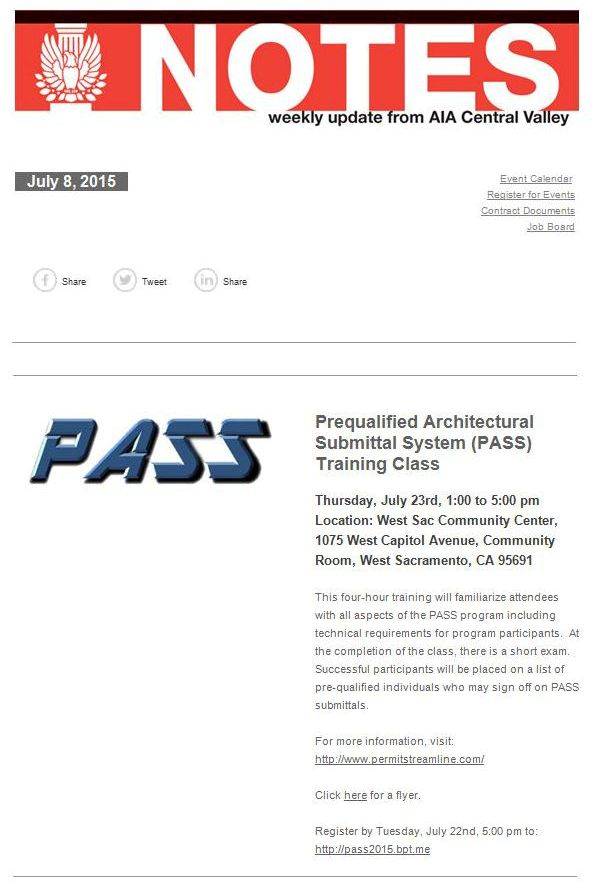 NOTES
weekly update from AIA Central Valley

July 8, 2015

Event Calendar
Register for Events
Contract Documents
Job Board

Share Tweet Share

PASS

Prequalified Architectural Submittal System (PASS) Training Class

Thursday, July 23rd, 1:00 to 5:00 pm
Location: West Sac Community Center, 1075 West Capitol Avenue, Community Room, West Sacramento, CA 95691

This four-hour training will familiarize attendees with all aspects of the PASS program including technical requirements for program participants. At the completion of the class, there is a short exam. Successful participants will be placed on a list of pre-qualified individuals who may sign off on PASS submittals.

For more information, visit:
http://www.permitstreamline.com/

Click here for a flyer.

Register by Tuesday, July 22nd, 5:00 pm to:
http://pass2015.bpt.me